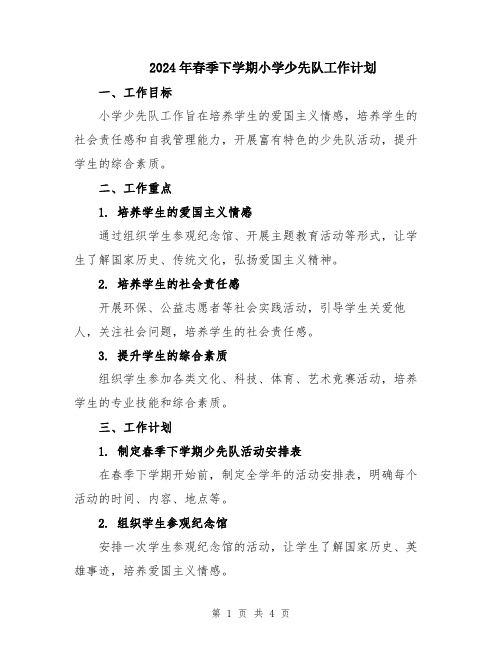 2024年春季下学期小学少先队工作计划

一、工作目标

小学少先队工作旨在培养学生的爱国主义情感，培养学生的社会责任感和自我管理能力，开展富有特色的少先队活动，提升学生的综合素质。

二、工作重点

1. 培养学生的爱国主义情感

通过组织学生参观纪念馆、开展主题教育活动等形式，让学生了解国家历史、传统文化，弘扬爱国主义精神。

2. 培养学生的社会责任感

开展环保、公益志愿者等社会实践活动，引导学生关爱他人，关注社会问题，培养学生的社会责任感。

3. 提升学生的综合素质

组织学生参加各类文化、科技、体育、艺术竞赛活动，培养学生的专业技能和综合素质。

三、工作计划

1. 制定春季下学期少先队活动安排表

在春季下学期开始前，制定全学年的活动安排表，明确每个活动的时间、内容、地点等。

2. 组织学生参观纪念馆

安排一次学生参观纪念馆的活动，让学生了解国家历史、英雄事迹，培养爱国主义情感。

第 1 页 共 4 页